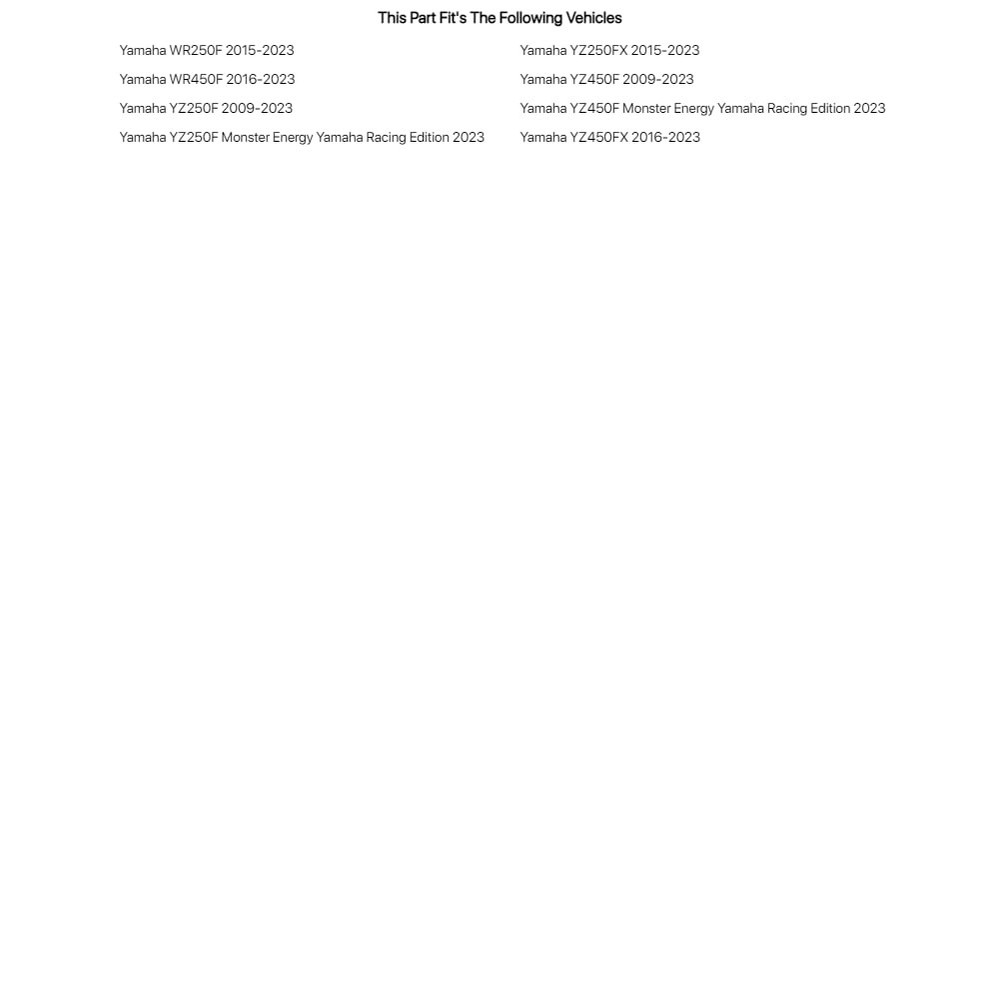 This Part Fit's The Following Vehicles

Yamaha WR250F 2015-2023

Yamaha WR450F 2016-2023

Yamaha YZ250F 2009-2023

Yamaha YZ250F Monster Energy Yamaha Racing Edition 2023

Yamaha YZ250FX 2015-2023

Yamaha YZ450F 2009-2023

Yamaha YZ450F Monster Energy Yamaha Racing Edition 2023

Yamaha YZ450FX 2016-2023